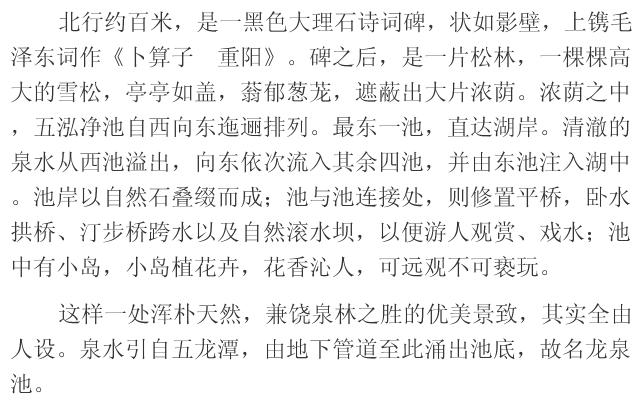 北行约百米，是一黑色大理石诗词碑，状如影壁，上镌毛泽东词作《卜算子　重阳》。碑之后，是一片松林，一棵棵高大的雪松，亭亭如盖，蓊郁葱茏，遮蔽出大片浓荫。浓荫之中，五泓净池自西向东迤逦排列。最东一池，直达湖岸。清澈的泉水从西池溢出，向东依次流入其余四池，并由东池注入湖中。池岸以自然石叠缀而成；池与池连接处，则修置平桥，卧水拱桥、汀步桥跨水以及自然滚水坝，以便游人观赏、戏水；池中有小岛，小岛植花卉，花香沁人，可远观不可亵玩。

这样一处浑朴天然，兼饶泉林之胜的优美景致，其实全由人设。泉水引自五龙潭，由地下管道至此涌出池底，故名龙泉池。